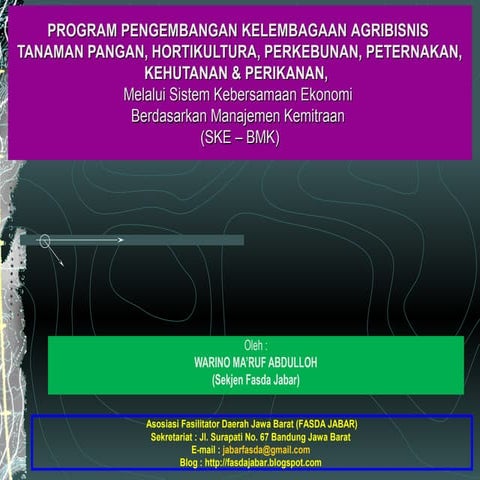 PROGRAM PENGEMBANGAN KELEMBAGAAN AGRIBISNIS TANAMAN PANGAN, HORTIKULTURA, PERKEBUNAN, PETERNAKAN, KEHUTANAN & PERIKANAN,
Melalui Sistem Kebersamaan Ekonomi
Berdasarkan Manajemen Kemitraan
(SKE – BMK)

Oleh :
WARINO MA'RUF ABDULLOH
(Sekjen Fasda Jabar)

Asosiasi Fasilitator Daerah Jawa Barat (FASDA JABAR)
Sekretariat : Jl. Surapati No. 67 Bandung Jawa Barat
E-mail : jabarfasda@gmail.com
Blog : http://fasdajabar.blogspot.com